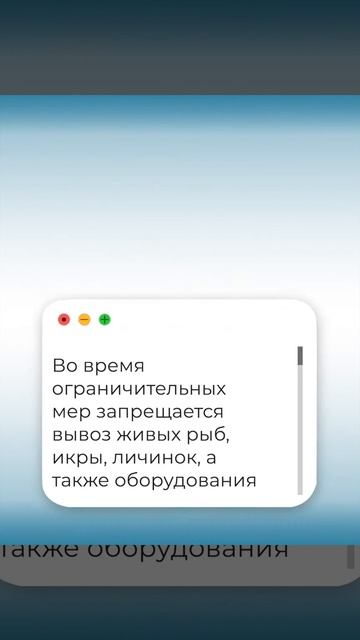 Во время ограничительных мер запрещается вывоз живых рыб, икры, личинок, а также оборудования

также оборудования